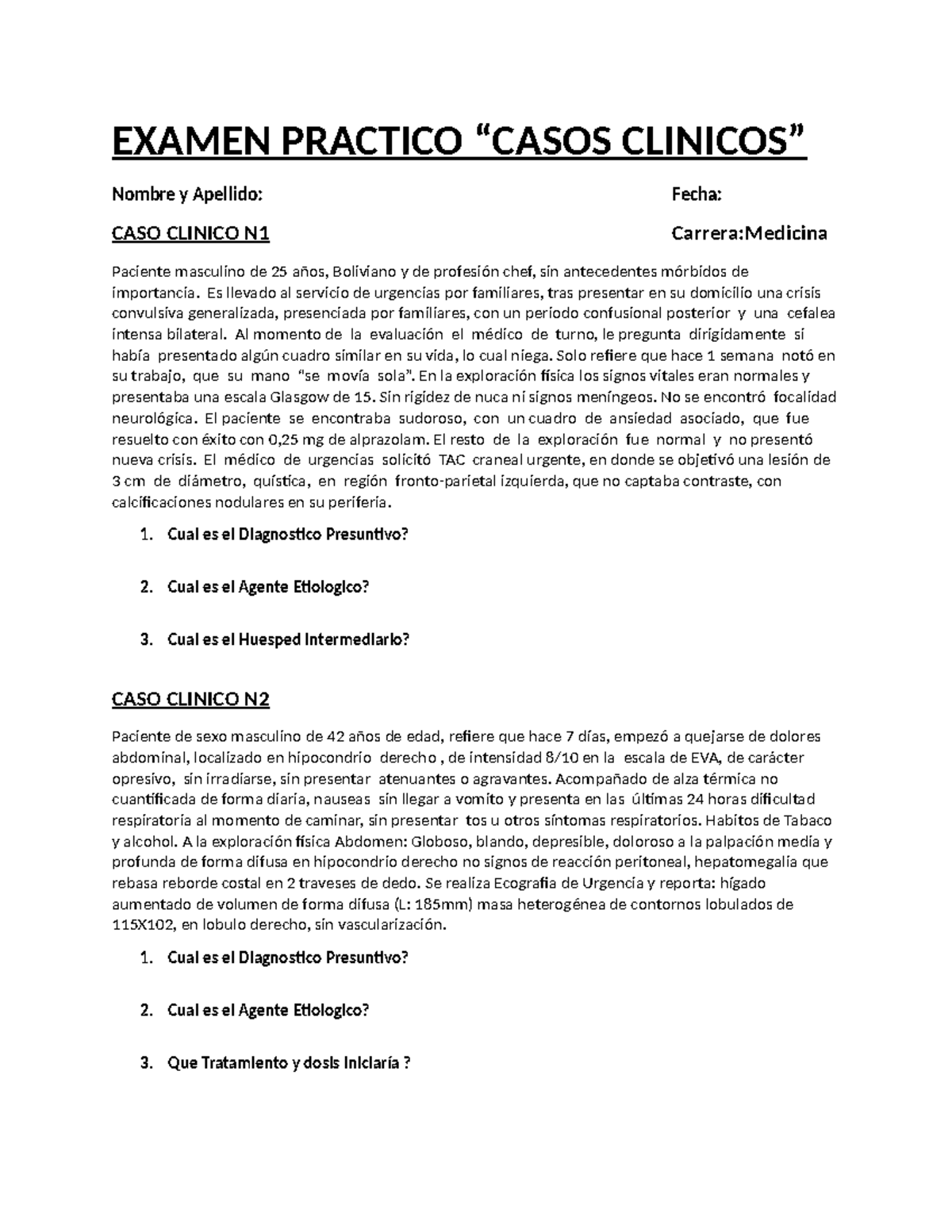 EXAMEN PRACTICO “CASOS CLINICOS”

Nombre y Apellido: Fecha:

CASO CLINICO N1 Carrera:Medicina

Paciente masculino de 25 años, Boliviano y de profesión chef, sin antecedentes mórbidos de importancia. Es llevado al servicio de urgencias por familiares, tras presentar en su domicilio una crisis convulsiva generalizada, presenciada por familiares, con un periodo confusional posterior y una cefalea intensa bilateral. Al momento de la evaluación el médico de turno, le pregunta dirigidamente si había presentado algún cuadro similar en su vida, lo cual niega. Solo refiere que hace 1 semana notó en su trabajo, que su mano “se movía sola”. En la exploración física los signos vitales eran normales y presentaba una escala Glasgow de 15. Sin rigidez de nuca ni signos meníngeos. No se encontró focalidad neurológica. El paciente se encontraba sudoroso, con un cuadro de ansiedad asociado, que fue resuelto con éxito con 0,25 mg de alprazolam. El resto de la exploración fue normal y no presentó nueva crisis. El médico de urgencias solicitó TAC craneal urgente, en donde se objetivó una lesión de 3 cm de diámetro, quística, en región fronto-parietal izquierda, que no captaba contraste, con calcificaciones nodulares en su periferia.

1. Cual es el Diagnostico Presuntivo?

2. Cual es el Agente Etiologico?

3. Cual es el Huesped Intermediario?

CASO CLINICO N2

Paciente de sexo masculino de 42 años de edad, refiere que hace 7 días, empezó a quejarse de dolores abdominal, localizado en hipocondrio derecho , de intensidad 8/10 en la escala de EVA, de carácter opresivo, sin irradiarse, sin presentar atenuantes o agravantes. Acompañado de alza térmica no cuantificada de forma diaria, nauseas sin llegar a vomito y presenta en las últimas 24 horas dificultad respiratoria al momento de caminar, sin presentar tos u otros síntomas respiratorios. Habitos de Tabaco y alcohol. A la exploración física Abdomen: Globoso, blando, depresible, doloroso a la palpación media y profunda de forma difusa en hipocondrio derecho no signos de reacción peritoneal, hepatomegalia que rebasa reborde costal en 2 traveses de dedo. Se realiza Ecografia de Urgencia y reporta: hígado aumentado de volumen de forma difusa (L: 185mm) masa heterogénea de contornos lobulados de 115X102, en lobulo derecho, sin vascularización.

1. Cual es el Diagnostico Presuntivo?

2. Cual es el Agente Etiologico?

3. Que Tratamiento y dosis Iniciaría ?